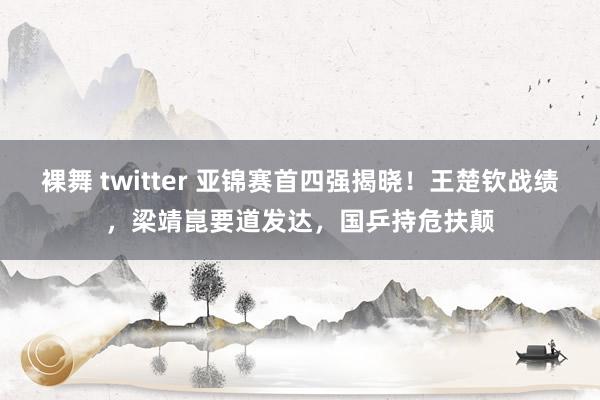 裸舞 twitter 亚锦赛首四强揭晓！王楚钦战绩，梁靖崑要道发达，国乒持危扶颠